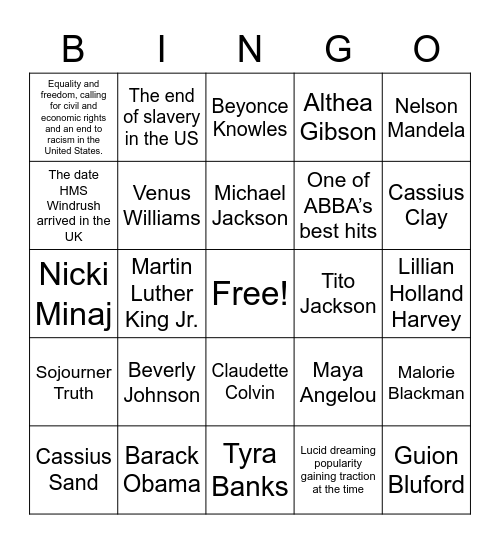 | B | I | N | G | O |
|---|---|---|---|---|
| Equality and freedom, calling for civil and economic rights and an end to racism in the United States. | The end of slavery in the US | Beyonce Knowles | Althea Gibson | Nelson Mandela |
| The date HMS Windrush arrived in the UK | Venus Williams | Michael Jackson | One of ABBA's best hits | Cassius Clay |
| Nicki Minaj | Martin Luther King Jr. | Free! | Tito Jackson | Lillian Holland Harvey |
| Sojourner Truth | Beverly Johnson | Claudette Colvin | Maya Angelou | Malorie Blackman |
| Cassius Sand | Barack Obama | Tyra Banks | Lucid dreaming popularity gaining traction at the time | Guion Bluford |